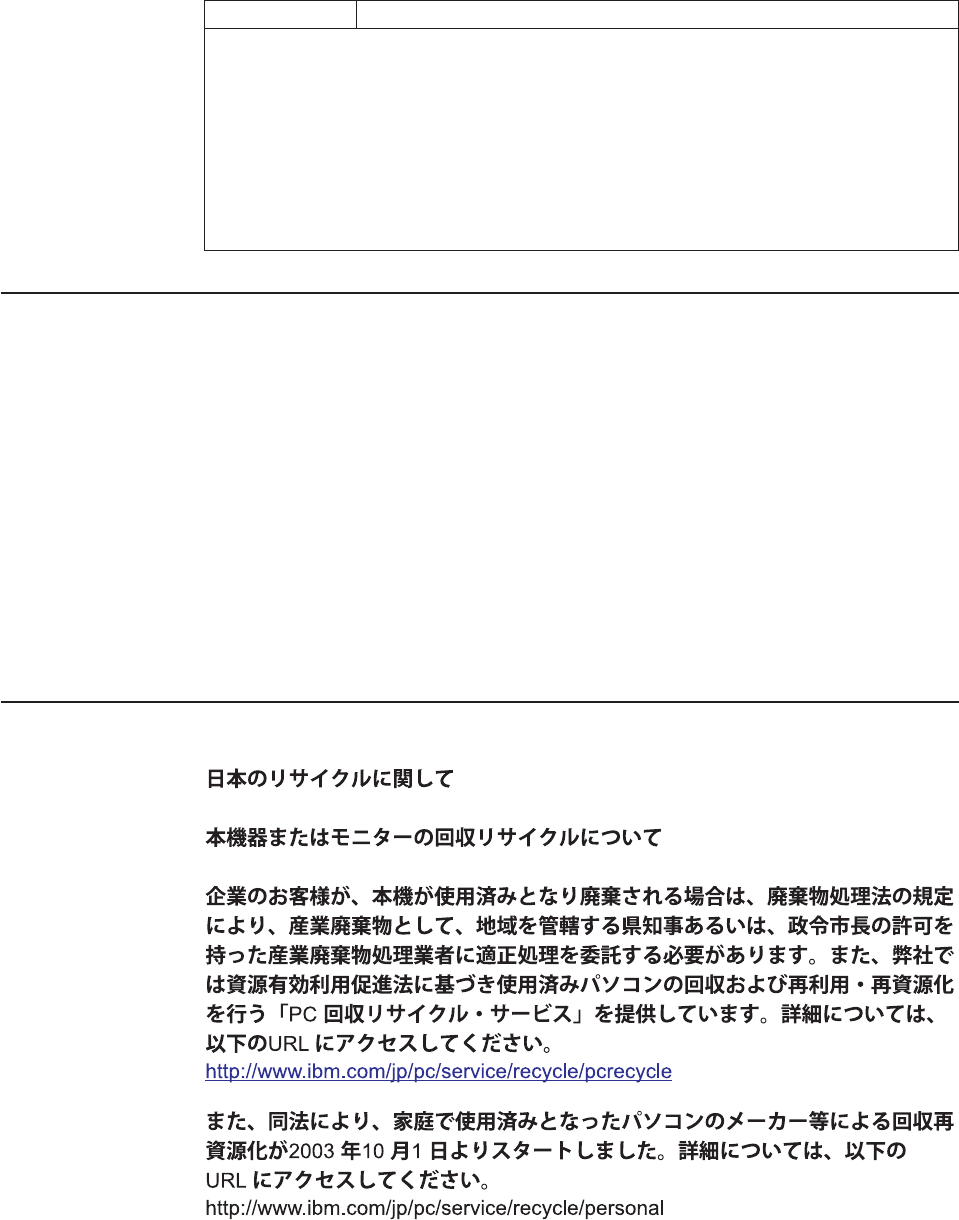 日本のリサイクルに関して

本機器またはモニターの回収リサイクルについて

企業のお客様が、本機が使用済みとなり廃棄される場合は、廃棄物処理法の規定により、産業廃棄物として、地域を管轄する県知事あるいは、政令市長の許可を持った産業廃棄物処理業者に適正処理を委託する必要があります。また、弊社では資源有効利用促進法に基づき使用済みパソコンの回収および再利用・再資源化を行う「PC回収リサイクル・サービス」を提供しています。詳細については、以下のURLにアクセスしてください。
http://www.ibm.com/jp/pc/service/recycle/pcrecycle

また、同法により、家庭で使用済みとなったパソコンのメーカー等による回収再資源化が2003年10月1日よりスタートしました。詳細については、以下のURLにアクセスしてください。
http://www.ibm.com/jp/pc/service/recycle/personal